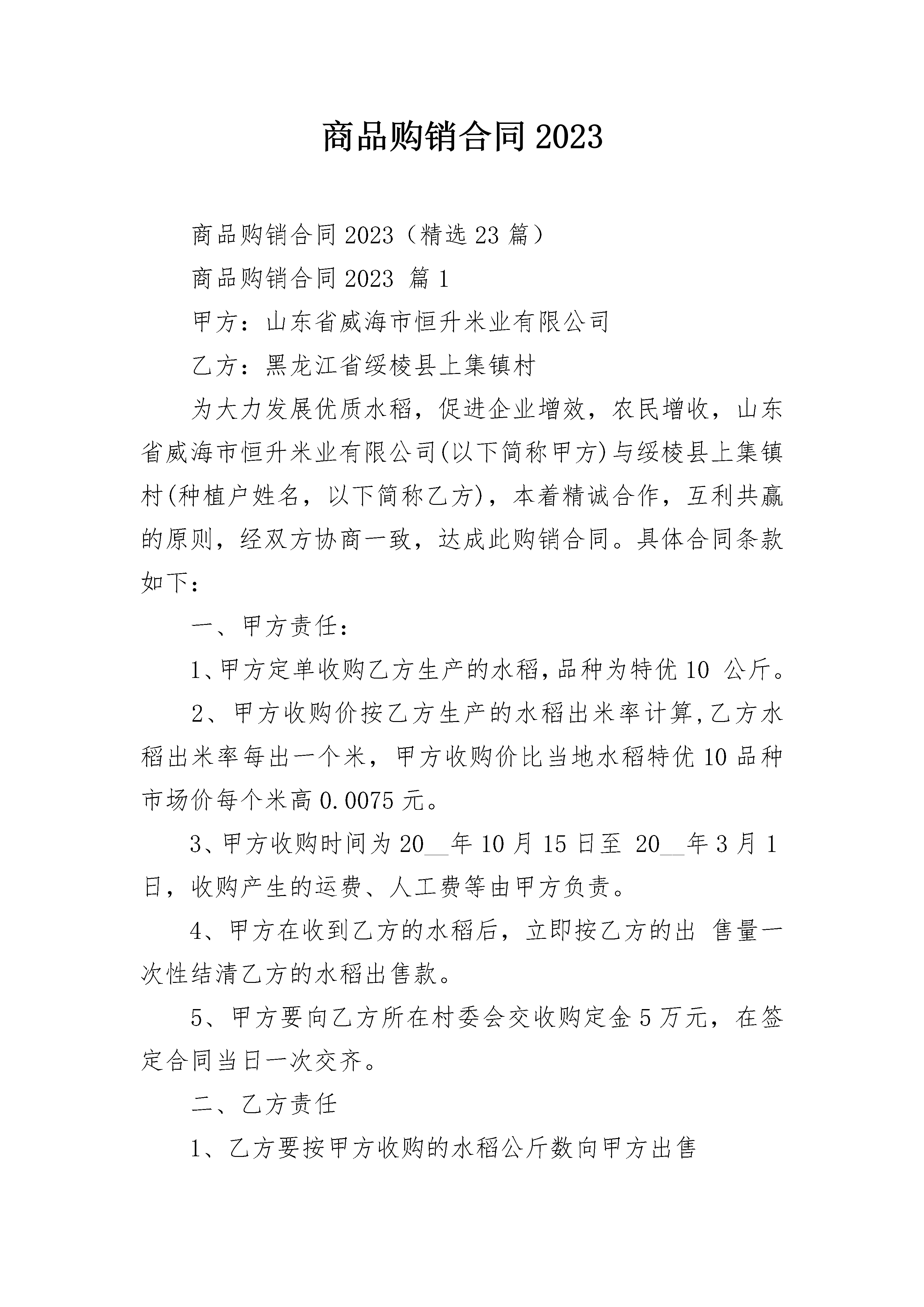 商品购销合同2023

商品购销合同2023（精选23篇）

商品购销合同2023 篇1

甲方：山东省威海市恒升米业有限公司

乙方：黑龙江省绥棱县上集镇村

为大力发展优质水稻，促进企业增效，农民增收，山东省威海市恒升米业有限公司(以下简称甲方)与绥棱县上集镇村(种植户姓名，以下简称乙方)，本着精诚合作，互利共赢的原则，经双方协商一致，达成此购销合同。具体合同条款如下：

一、甲方责任：

1、甲方定单收购乙方生产的水稻,品种为特优10 公斤。

2、甲方收购价按乙方生产的水稻出米率计算,乙方水稻出米率每出一个米，甲方收购价比当地水稻特优10品种市场价每个米高0.0075元。

3、甲方收购时间为20__年10月15日至 20__年3月1日，收购产生的运费、人工费等由甲方负责。

4、甲方在收到乙方的水稻后，立即按乙方的出 售量一次性结清乙方的水稻出售款。

5、甲方要向乙方所在村委会交收购定金5万元，在签定合同当日一次交齐。

二、乙方责任

1、乙方要按甲方收购的水稻公斤数向甲方出售